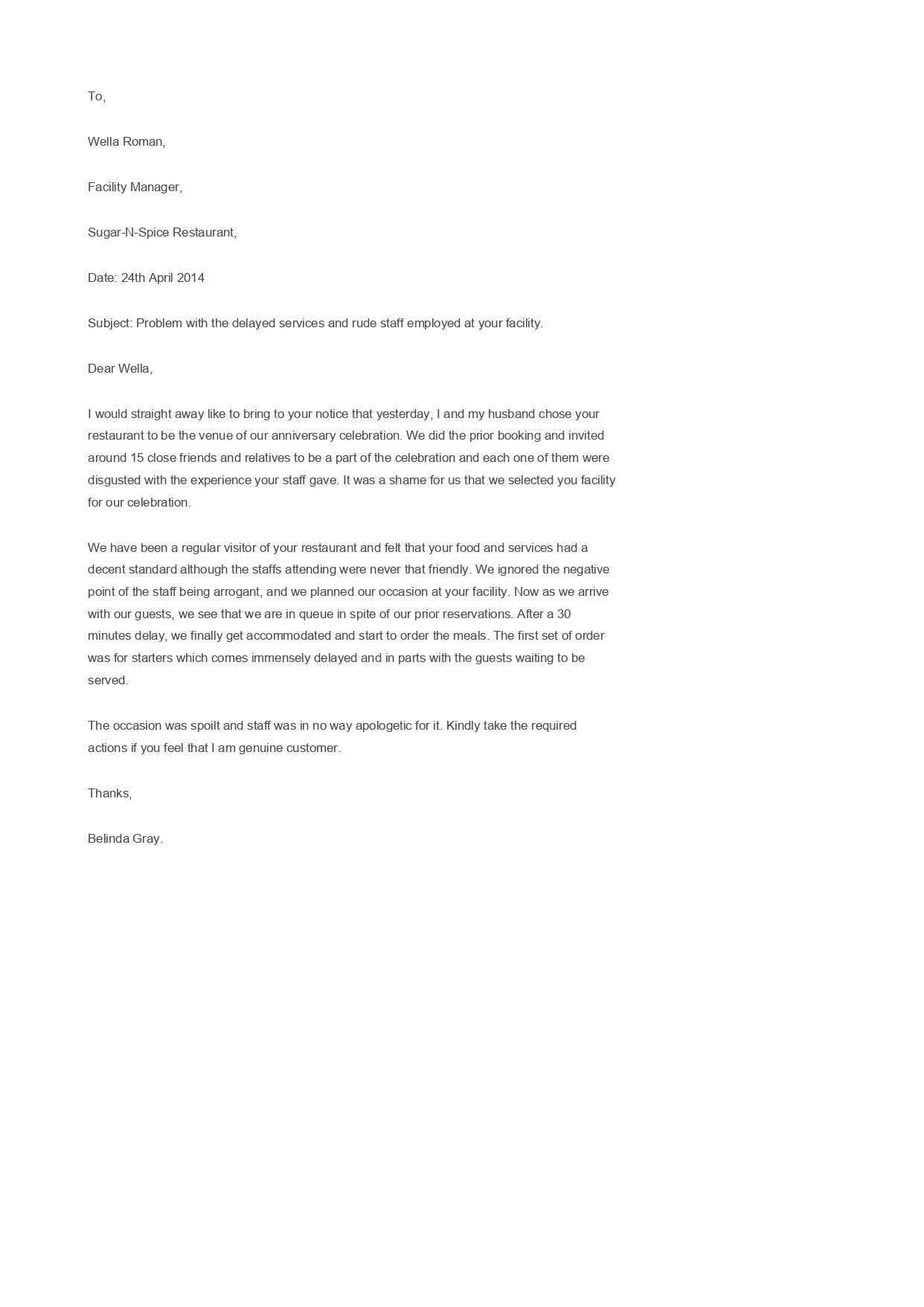 To,

Wella Roman,

Facility Manager,

Sugar-N-Spice Restaurant,

Date: 24th April 2014

Subject: Problem with the delayed services and rude staff employed at your facility.

Dear Wella,

I would straight away like to bring to your notice that yesterday, I and my husband chose your restaurant to be the venue of our anniversary celebration. We did the prior booking and invited around 15 close friends and relatives to be a part of the celebration and each one of them were disgusted with the experience your staff gave. It was a shame for us that we selected you facility for our celebration.

We have been a regular visitor of your restaurant and felt that your food and services had a decent standard although the staffs attending were never that friendly. We ignored the negative point of the staff being arrogant, and we planned our occasion at your facility. Now as we arrive with our guests, we see that we are in queue in spite of our prior reservations. After a 30 minutes delay, we finally get accommodated and start to order the meals. The first set of order was for starters which comes immensely delayed and in parts with the guests waiting to be served.

The occasion was spoilt and staff was in no way apologetic for it. Kindly take the required actions if you feel that I am genuine customer.

Thanks,

Belinda Gray.